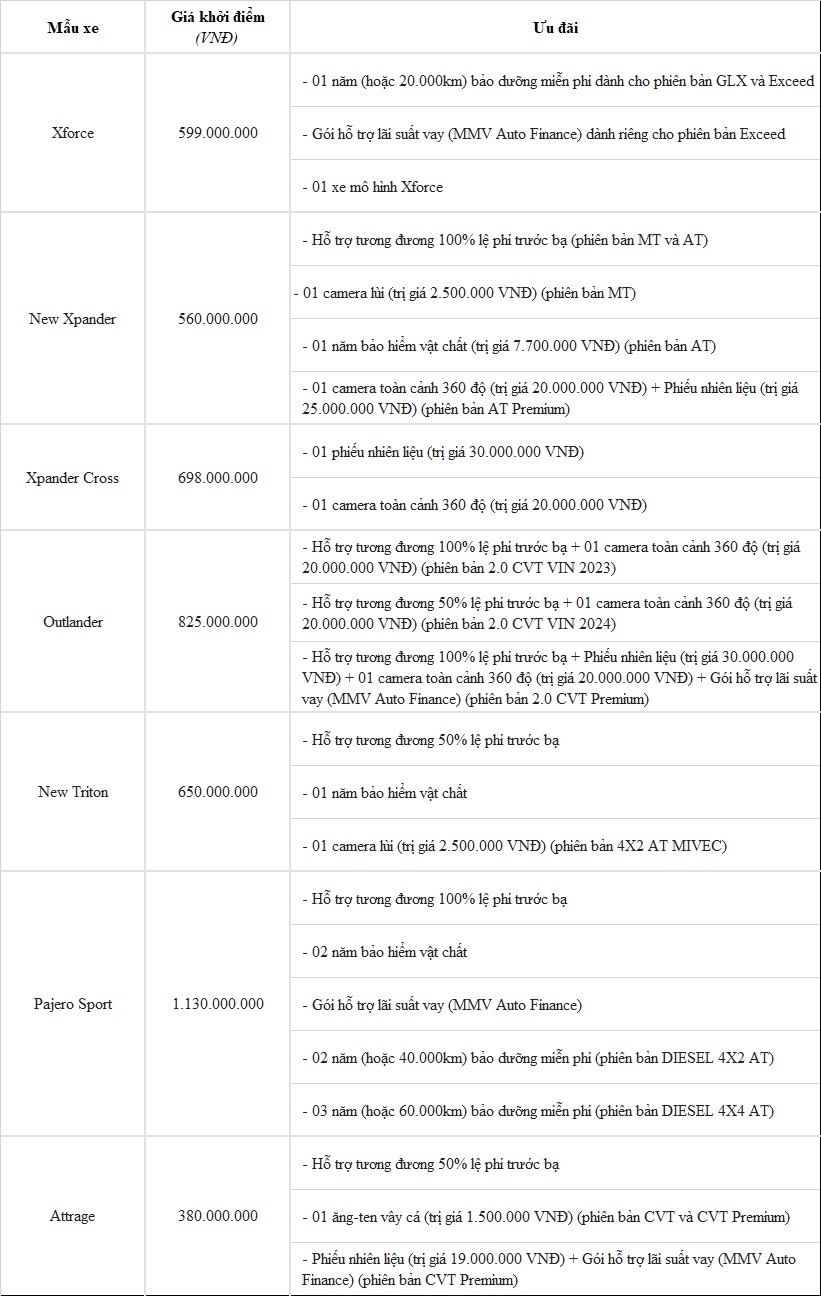 | Mẫu xe | Giá khởi điểm (VNĐ) | Ưu đãi |
|---|---|---|
| Xforce | 599.000.000 | - 01 năm (hoặc 20.000km) bảo dưỡng miễn phí dành cho phiên bản GLX và Exceed |
| | | - Gói hỗ trợ lãi suất vay (MMV Auto Finance) dành riêng cho phiên bản Exceed |
| | | - 01 xe mô hình Xforce |
| New Xpander | 560.000.000 | - Hỗ trợ tương đương 100% lệ phí trước bạ (phiên bản MT và AT) |
| | | - 01 camera lùi (trị giá 2.500.000 VNĐ) (phiên bản MT) |
| | | - 01 năm bảo hiểm vật chất (trị giá 7.700.000 VNĐ) (phiên bản AT) |
| | | - 01 camera toàn cảnh 360 độ (trị giá 20.000.000 VNĐ) + Phiếu nhiên liệu (trị giá 25.000.000 VNĐ) (phiên bản AT Premium) |
| Xpander Cross | 698.000.000 | - 01 phiếu nhiên liệu (trị giá 30.000.000 VNĐ) |
| | | - 01 camera toàn cảnh 360 độ (trị giá 20.000.000 VNĐ) |
| Outlander | 825.000.000 | - Hỗ trợ tương đương 100% lệ phí trước bạ + 01 camera toàn cảnh 360 độ (trị giá 20.000.000 VNĐ) (phiên bản 2.0 CVT VIN 2023) |
| | | - Hỗ trợ tương đương 50% lệ phí trước bạ + 01 camera toàn cảnh 360 độ (trị giá 20.000.000 VNĐ) (phiên bản 2.0 CVT VIN 2024) |
| | | - Hỗ trợ tương đương 100% lệ phí trước bạ + Phiếu nhiên liệu (trị giá 30.000.000 VNĐ) + 01 camera toàn cảnh 360 độ (trị giá 20.000.000 VNĐ) + Gói hỗ trợ lãi suất vay (MMV Auto Finance) (phiên bản 2.0 CVT Premium) |
| New Triton | 650.000.000 | - Hỗ trợ tương đương 50% lệ phí trước bạ |
| | | - 01 năm bảo hiểm vật chất |
| | | - 01 camera lùi (trị giá 2.500.000 VNĐ) (phiên bản 4X2 AT MIVEC) |
| Pajero Sport | 1.130.000.000 | - Hỗ trợ tương đương 100% lệ phí trước bạ |
| | | - 02 năm bảo hiểm vật chất |
| | | - Gói hỗ trợ lãi suất vay (MMV Auto Finance) |
| | | - 02 năm (hoặc 40.000km) bảo dưỡng miễn phí (phiên bản DIESEL 4X2 AT) |
| | | - 03 năm (hoặc 60.000km) bảo dưỡng miễn phí (phiên bản DIESEL 4X4 AT) |
| Attrage | 380.000.000 | - Hỗ trợ tương đương 50% lệ phí trước bạ |
| | | - 01 ăng-ten vây cá (trị giá 1.500.000 VNĐ) (phiên bản CVT và CVT Premium) |
| | | - Phiếu nhiên liệu (trị giá 19.000.000 VNĐ) + Gói hỗ trợ lãi suất vay (MMV Auto Finance) (phiên bản CVT Premium) |